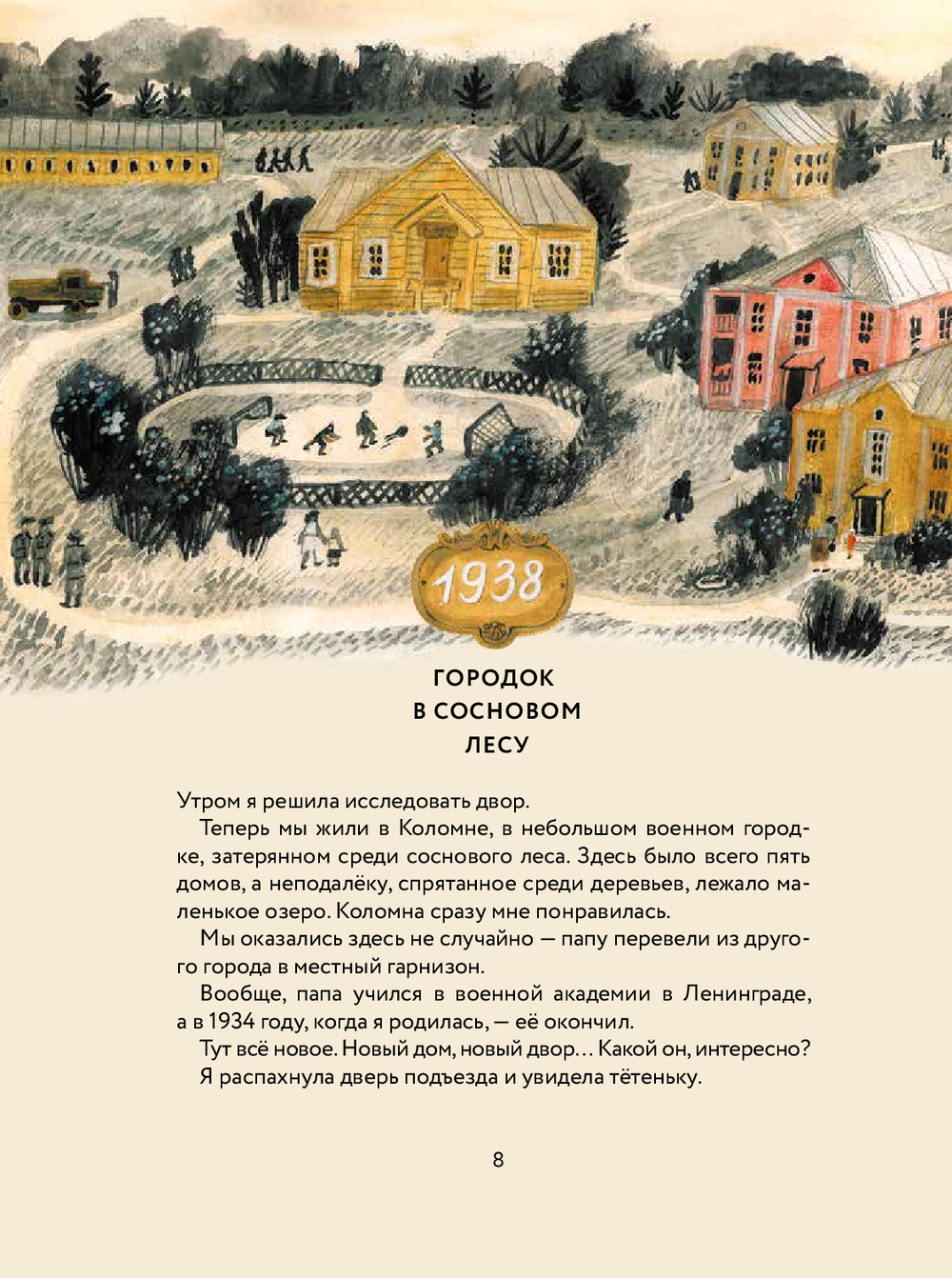 1938

ГОРОДОК
В СОСНОВОМ
ЛЕСУ

Утром я решила исследовать двор.

Теперь мы жили в Коломне, в небольшом военном городке, затерянном среди соснового леса. Здесь было всего пять домов, а неподалёку, спрятанное среди деревьев, лежало маленькое озеро. Коломна сразу мне понравилась.

Мы оказались здесь не случайно — папу перевели из другого города в местный гарнизон.

Вообще, папа учился в военной академии в Ленинграде, а в 1934 году, когда я родилась, — её окончил.

Тут всё новое. Новый дом, новый двор… Какой он, интересно?

Я распахнула дверь подъезда и увидела тётеньку.

8